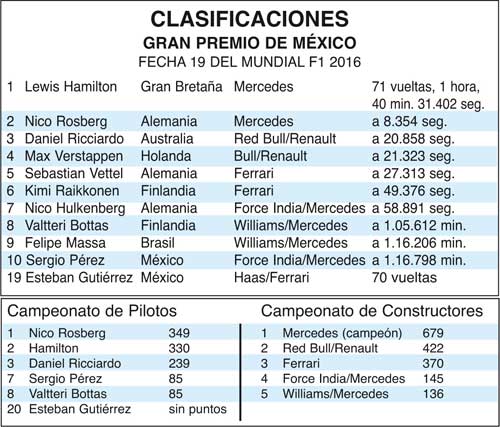 CLASIFICACIONES
GRAN PREMIO DE MÉXICO
FECHA 19 DEL MUNDIAL F1 2016

| | | | | |
|---|---|---|---|---|
| 1 | Lewis Hamilton | Gran Bretaña | Mercedes | 71 vueltas, 1 hora, 40 min. 31.402 seg. |
| 2 | Nico Rosberg | Alemania | Mercedes | a 8.354 seg. |
| 3 | Daniel Ricciardo | Australia | Red Bull/Renault | a 20.858 seg. |
| 4 | Max Verstappen | Holanda | Bull/Renault | a 21.323 seg. |
| 5 | Sebastian Vettel | Alemania | Ferrari | a 27.313 seg. |
| 6 | Kimi Raikkonen | Finlandia | Ferrari | a 49.376 seg. |
| 7 | Nico Hulkenberg | Alemania | Force India/Mercedes | a 58.891 seg. |
| 8 | Valtteri Bottas | Finlandia | Williams/Mercedes | a 1.05.612 min. |
| 9 | Felipe Massa | Brasil | Williams/Mercedes | a 1.16.206 min. |
| 10 | Sergio Pérez | México | Force India/Mercedes | a 1.16.798 min. |
| 19 | Esteban Gutiérrez | México | Haas/Ferrari | 70 vueltas |

Campeonato de Pilotos

| | | |
|---|---|---|
| 1 | Nico Rosberg | 349 |
| 2 | Hamilton | 330 |
| 3 | Daniel Ricciardo | 239 |
| 7 | Sergio Pérez | 85 |
| 8 | Valtteri Bottas | 85 |
| 20 | Esteban Gutiérrez | sin puntos |

Campeonato de Constructores

| | | |
|---|---|---|
| 1 | Mercedes (campeón) | 679 |
| 2 | Red Bull/Renault | 422 |
| 3 | Ferrari | 370 |
| 4 | Force India/Mercedes | 145 |
| 5 | Williams/Mercedes | 136 |